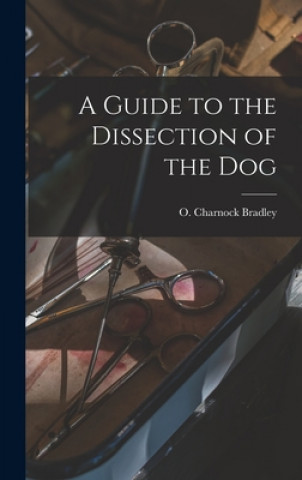 A Guide to the Dissection of the Dog

O. Charnock Bradley